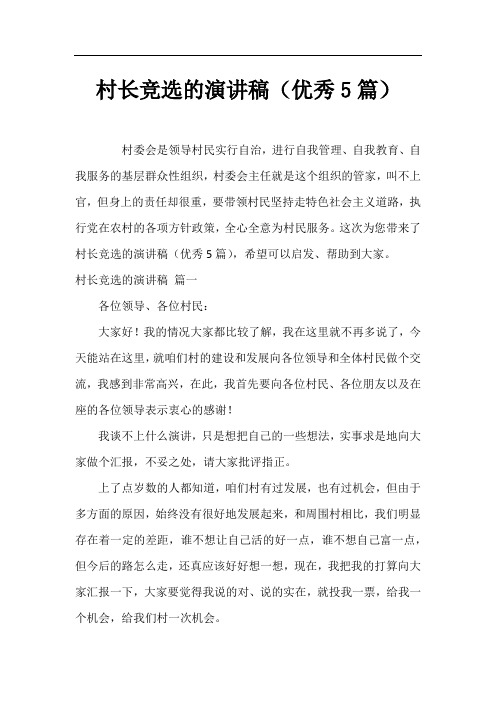 村长竞选的演讲稿（优秀5篇）

村委会是领导村民实行自治，进行自我管理、自我教育、自我服务的基层群众性组织，村委会主任就是这个组织的管家，叫不上官，但身上的责任却很重，要带领村民坚持走特色社会主义道路，执行党在农村的各项方针政策，全心全意为村民服务。这次为您带来了村长竞选的演讲稿（优秀5篇），希望可以启发、帮助到大家。

村长竞选的演讲稿 篇一

各位领导、各位村民：

大家好！我的情况大家都比较了解，我在这里就不再多说了，今天能站在这里，就咱们村的建设和发展向各位领导和全体村民做个交流，我感到非常高兴，在此，我首先要向各位村民、各位朋友以及在座的各位领导表示衷心的感谢！

我谈不上什么演讲，只是想把自己的一些想法，实事求是地向大家做个汇报，不妥之处，请大家批评指正。

上了点岁数的人都知道，咱们村有过发展，也有过机会，但由于多方面的原因，始终没有很好地发展起来，和周围村相比，我们明显存在着一定的差距，谁不想让自己活的好一点，谁不想自己富一点，但今后的路怎么走，还真应该好好想一想，现在，我把我的打算向大家汇报一下，大家要觉得我说的对、说的实在，就投我一票，给我一个机会，给我们村一次机会。